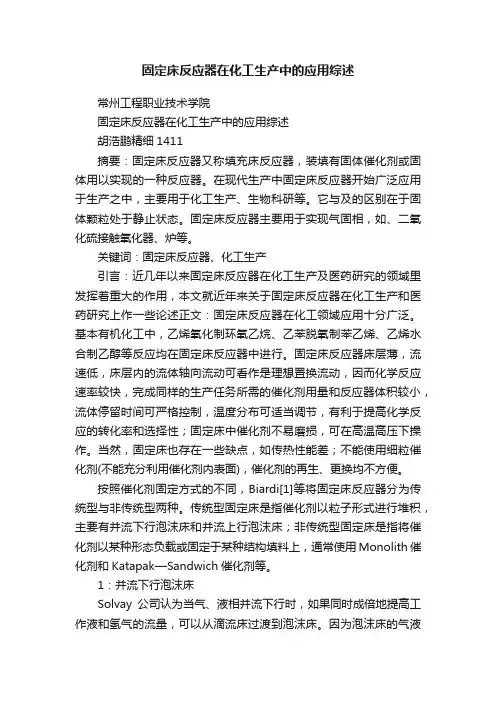 固定床反应器在化工生产中的应用综述

常州工程职业技术学院

固定床反应器在化工生产中的应用综述

胡浩鹏精细 1411

摘要：固定床反应器又称填充床反应器，装填有固体催化剂或固体用以实现的一种反应器。在现代生产中固定床反应器开始广泛应用于生产之中，主要用于化工生产、生物科研等。它与及的区别在于固体颗粒处于静止状态。固定床反应器主要用于实现气固相，如、二氧化硫接触氧化器、炉等。

关键词：固定床反应器、化工生产

引言：近几年以来固定床反应器在化工生产及医药研究的领域里发挥着重大的作用，本文就近年来关于固定床反应器在化工生产和医药研究上作一些论述正文：固定床反应器在化工领域应用十分广泛。基本有机化工中，乙烯氧化制环氧乙烷、乙苯脱氢制苯乙烯、乙烯水合制乙醇等反应均在固定床反应器中进行。固定床反应器床层薄，流速低，床层内的流体轴向流动可看作是理想置换流动，因而化学反应速率较快，完成同样的生产任务所需的催化剂用量和反应器体积较小，流体停留时间可严格控制，温度分布可适当调节，有利于提高化学反应的转化率和选择性；固定床中催化剂不易磨损，可在高温高压下操作。当然，固定床也存在一些缺点，如传热性能差；不能使用细粒催化剂(不能充分利用催化剂内表面)，催化剂的再生、更换均不方便。

按照催化剂固定方式的不同，Biardi[1]等将固定床反应器分为传统型与非传统型两种。传统型固定床是指催化剂以粒子形式进行堆积，主要有并流下行泡沫床和并流上行泡沫床；非传统型固定床是指将催化剂以某种形态负载或固定于某种结构填料上，通常使用 Monolith 催化剂和 Katapak—Sandwich 催化剂等。

1：并流下行泡沫床

Solvay 公司认为当气、液相并流下行时，如果同时成倍地提高工作液和氢气的流量，可以从滴流床过渡到泡沫床。因为泡沫床的气液